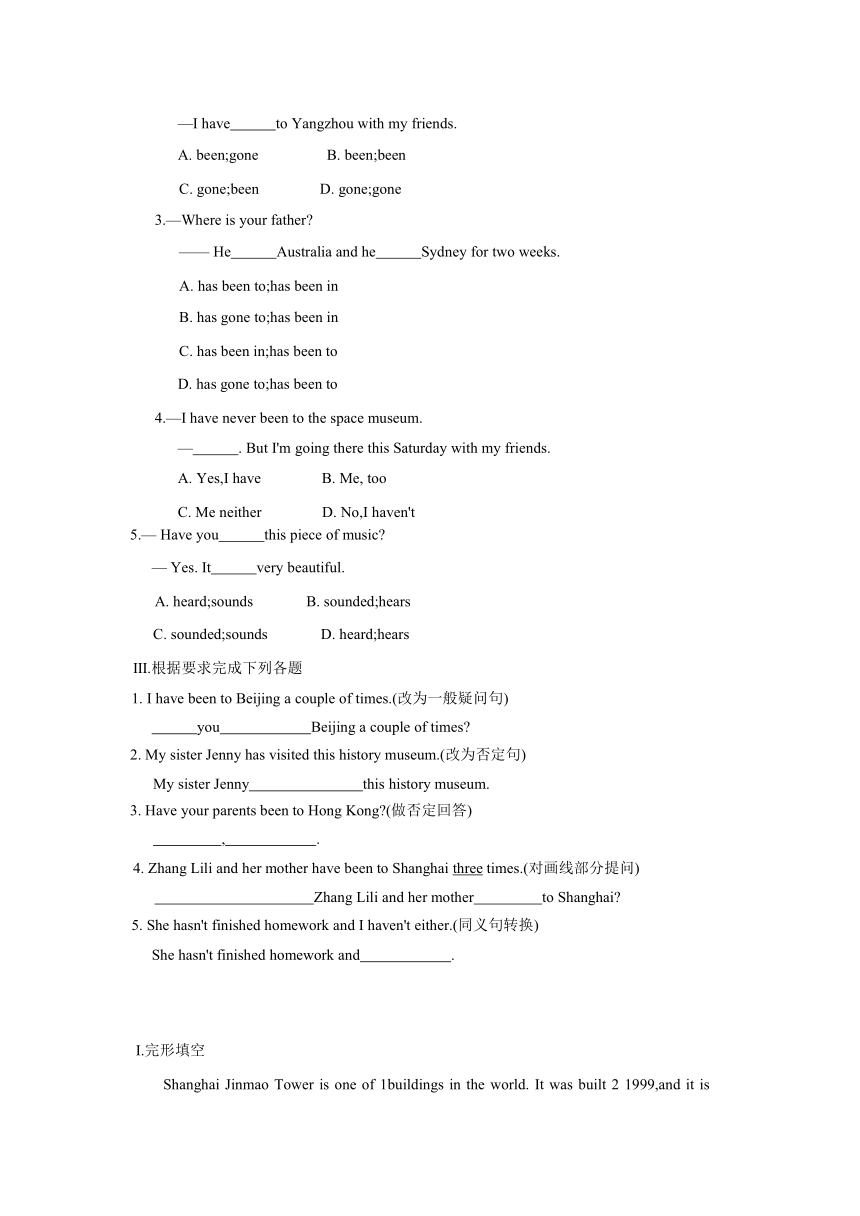 —I have______to Yangzhou with my friends.

A. been;gone B. been;been

C. gone;been D. gone;gone

3.—Where is your father?

—— He______Australia and he______Sydney for two weeks.

A. has been to;has been in

B. has gone to;has been in

C. has been in;has been to

D. has gone to;has been to

4.—I have never been to the space museum.

—______. But I'm going there this Saturday with my friends.

A. Yes,I have B. Me, too

C. Me neither D. No,I haven't

5.— Have you______this piece of music?

— Yes. It______very beautiful.

A. heard;sounds B. sounded;hears

C. sounded;sounds D. heard;hears

III.根据要求完成下列各题

1. I have been to Beijing a couple of times.(改为一般疑问句)

______you____________Beijing a couple of times?

2. My sister Jenny has visited this history museum.(改为否定句)

My sister Jenny_______________this history museum.

3. Have your parents been to Hong Kong?(做否定回答)

_________,____________.

4. Zhang Lili and her mother have been to Shanghai three times.(对画线部分提问)

_____________________Zhang Lili and her mother_________to Shanghai?

5. She hasn't finished homework and I haven't either.(同义句转换)

She hasn't finished homework and____________.

I.完形填空

Shanghai Jinmao Tower is one of 1buildings in the world. It was built 2 1999,and it is